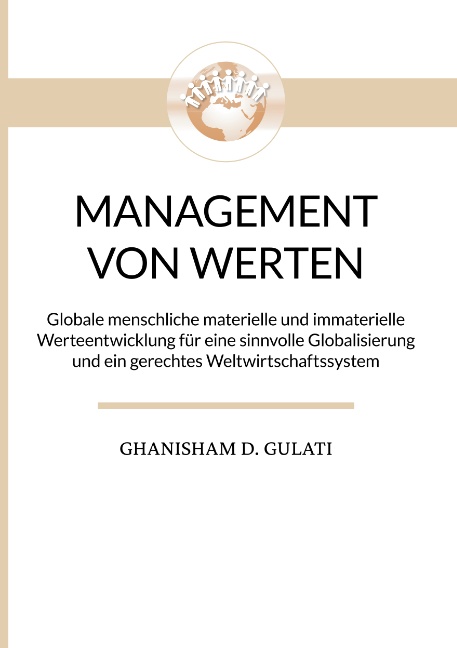 MANAGEMENT VON WERTEN

Globale menschliche materielle und immaterielle Werteentwicklung für eine sinnvolle Globalisierung und ein gerechtes Weltwirtschaftssystem

GHANISHAM D. GULATI